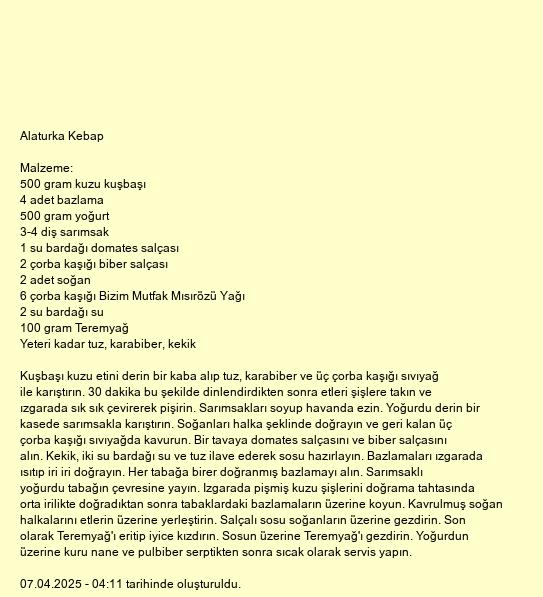 Alaturka Kebap

Malzeme:
500 gram kuzu kuşbaşı
4 adet bazlama
500 gram yoğurt
3-4 diş sarımsak
1 su bardağı domates salçası
2 çorba kaşığı biber salçası
2 adet soğan
6 çorba kaşığı Bizim Mutfak Mısırözü Yağı
2 su bardağı su
100 gram Teremyağ
Yeteri kadar tuz, karabiber, kekik

Kuşbaşı kuzu etini derin bir kaba alıp tuz, karabiber ve üç çorba kaşığı sıvıyağ ile karıştırın. 30 dakika bu şekilde dinlendirdikten sonra etleri şişlere takın ve ızgarada sık sık çevirerek pişirin. Sarımsakları soyup havanda ezin. Yoğurdu derin bir kasede sarımsakla karıştırın. Soğanları halka şeklinde doğrayın ve geri kalan üç çorba kaşığı sıvıyağda kavurun. Bir tavaya domates salçasını ve biber salçasını alın. Kekik, iki su bardağı su ve tuz ilave ederek sosu hazırlayın. Bazlamaları ızgarada ısıtıp iri iri doğrayın. Her tabağa birer doğranmış bazlamayı alın. Sarımsaklı yoğurdu tabağın çevresine yayın. Izgarada pişmiş kuzu şişlerini doğrama tahtasında orta irilikte doğradıktan sonra tabaklardaki bazlamaların üzerine koyun. Kavrulmuş soğan halkalarını etlerin üzerine yerleştirin. Salçalı sosu soğanların üzerine gezdirin. Son olarak Teremyağ'ı eritip iyice kızdırın. Sosun üzerine Teremyağ'ı gezdirin. Yoğurdun üzerine kuru nane ve pulbiber serptikten sonra sıcak olarak servis yapın.

07.04.2025 - 04:11 tarihinde oluşturuldu.